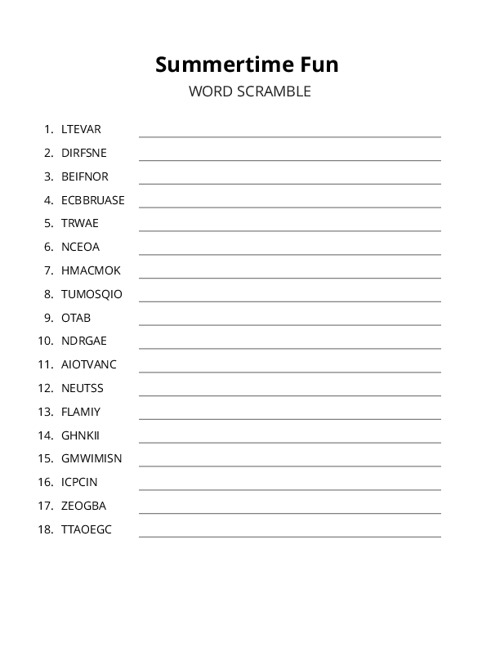 Summertime Fun
WORD SCRAMBLE

1. LTEVAR
2. DIRFSNE
3. BEIFNOR
4. ECBBRUASE
5. TRWAE
6. NCEOA
7. HMACMOK
8. TUMOSQIO
9. OTAB
10. NDRGAE
11. AIOTVANC
12. NEUTSS
13. FLAMIY
14. GHNKII
15. GMWIMISN
16. ICPCIN
17. ZEOGBA
18. TTAOEGC